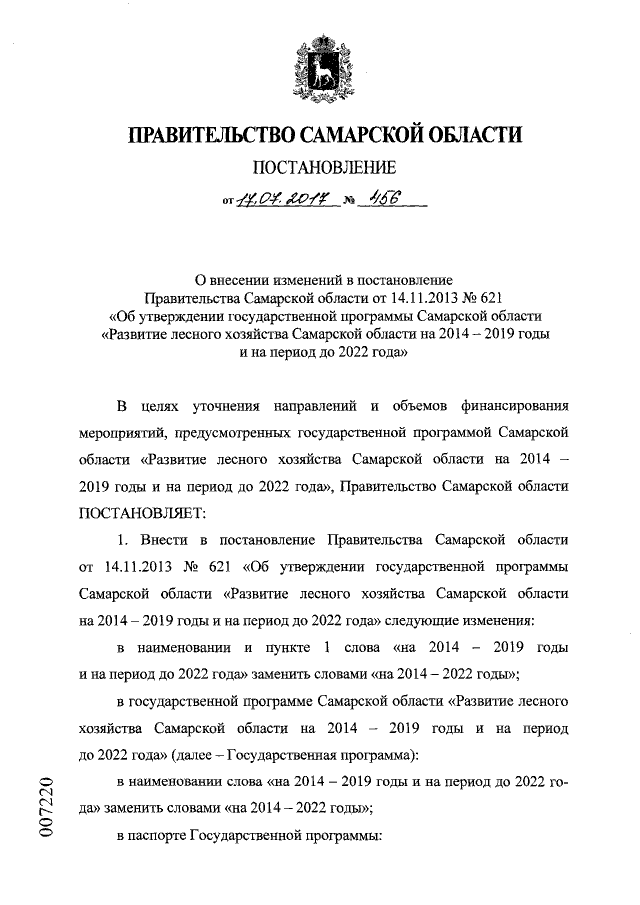 ПРАВИТЕЛЬСТВО САМАРСКОЙ ОБЛАСТИ

ПОСТАНОВЛЕНИЕ

от 17.07.2017 № 456

О внесении изменений в постановление Правительства Самарской области от 14.11.2013 № 621 «Об утверждении государственной программы Самарской области «Развитие лесного хозяйства Самарской области на 2014 – 2019 годы и на период до 2022 года»

В целях уточнения направлений и объемов финансирования мероприятий, предусмотренных государственной программой Самарской области «Развитие лесного хозяйства Самарской области на 2014 – 2019 годы и на период до 2022 года», Правительство Самарской области ПОСТАНОВЛЯЕТ:

1. Внести в постановление Правительства Самарской области от 14.11.2013 № 621 «Об утверждении государственной программы Самарской области «Развитие лесного хозяйства Самарской области на 2014 – 2019 годы и на период до 2022 года» следующие изменения:

в наименовании и пункте 1 слова «на 2014 – 2019 годы и на период до 2022 года» заменить словами «на 2014 – 2022 годы»;

в государственной программе Самарской области «Развитие лесного хозяйства Самарской области на 2014 – 2019 годы и на период до 2022 года» (далее – Государственная программа):

в наименовании слова «на 2014 – 2019 годы и на период до 2022 года» заменить словами «на 2014 – 2022 годы»;

в паспорте Государственной программы:

007220